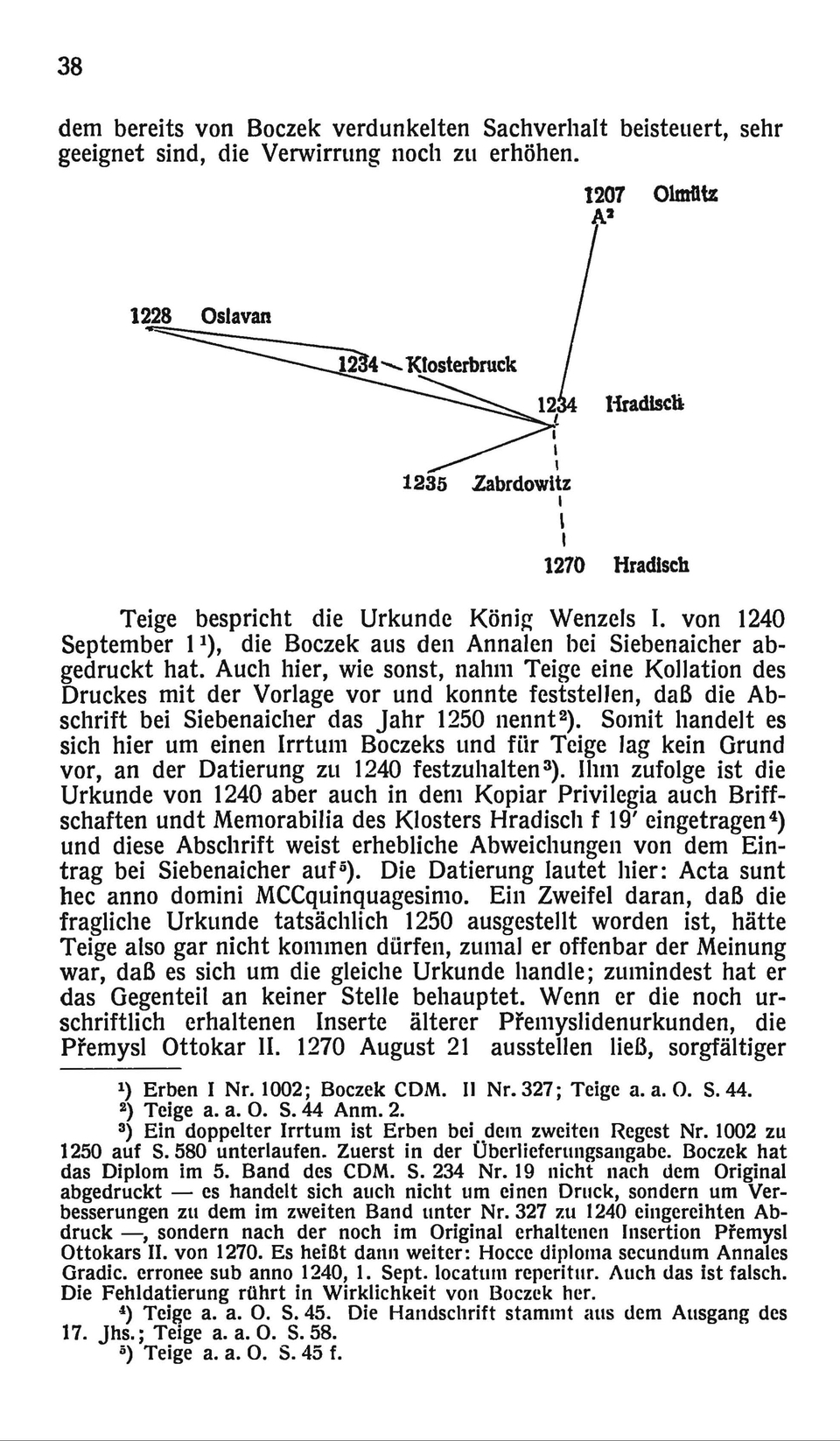 38

dem bereits von Boczek verdunkelten Sachverhalt beisteuert, sehr geeignet sind, die Verwirrung noch zu erhöhen.

1207 Olmütz
A²

1228 Oslavan

1234 Klosterbruck

1234 Hradisch

1235 Zabrdowitz

1270 Hradisch

Teige bespricht die Urkunde König Wenzels I. von 1240 September 1¹), die Boczek aus den Annalen bei Siebenaicher abgedruckt hat. Auch hier, wie sonst, nahm Teige eine Kollation des Druckes mit der Vorlage vor und konnte feststellen, daß die Abschrift bei Siebenaicher das Jahr 1250 nennt²). Somit handelt es sich hier um einen Irrtum Boczeks und für Teige lag kein Grund vor, an der Datierung zu 1240 festzuhalten³). Ihm zufolge ist die Urkunde von 1240 aber auch in dem Kopiar Privilegia auch Briffschaften undt Memorabilia des Klosters Hradisch f 19' eingetragen⁴) und diese Abschrift weist erhebliche Abweichungen von dem Eintrag bei Siebenaicher auf⁵). Die Datierung lautet hier: Acta sunt hec anno domini MCCquinquagesimo. Ein Zweifel daran, daß die fragliche Urkunde tatsächlich 1250 ausgestellt worden ist, hätte Teige also gar nicht kommen dürfen, zumal er offenbar der Meinung war, daß es sich um die gleiche Urkunde handle; zumindest hat er das Gegenteil an keiner Stelle behauptet. Wenn er die noch urschriftlich erhaltenen Inserte älterer Přemyslidenurkunden, die Přemysl Ottokar II. 1270 August 21 ausstellen ließ, sorgfältiger

¹) Erben I Nr. 1002; Boczek CDM. II Nr. 327; Teige a. a. O. S. 44.
²) Teige a. a. O. S. 44 Anm. 2.
³) Ein doppelter Irrtum ist Erben bei dem zweiten Regest Nr. 1002 zu 1250 auf S. 580 unterlaufen. Zuerst in der Überlieferungsangabe. Boczek hat das Diplom im 5. Band des CDM. S. 234 Nr. 19 nicht nach dem Original abgedruckt — es handelt sich auch nicht um einen Druck, sondern um Verbesserungen zu dem im zweiten Band unter Nr. 327 zu 1240 eingereihten Abdruck —, sondern nach der noch im Original erhaltenen Insertion Přemysl Ottokars II. von 1270. Es heißt dann weiter: Hocce diploma secundum Annales Gradic. erronee sub anno 1240, 1. Sept. locatum reperitur. Auch das ist falsch. Die Fehldatierung rührt in Wirklichkeit von Boczek her.
⁴) Teige a. a. O. S. 45. Die Handschrift stammt aus dem Ausgang des 17. Jhs.; Teige a. a. O. S. 58.
⁵) Teige a. a. O. S. 45 f.